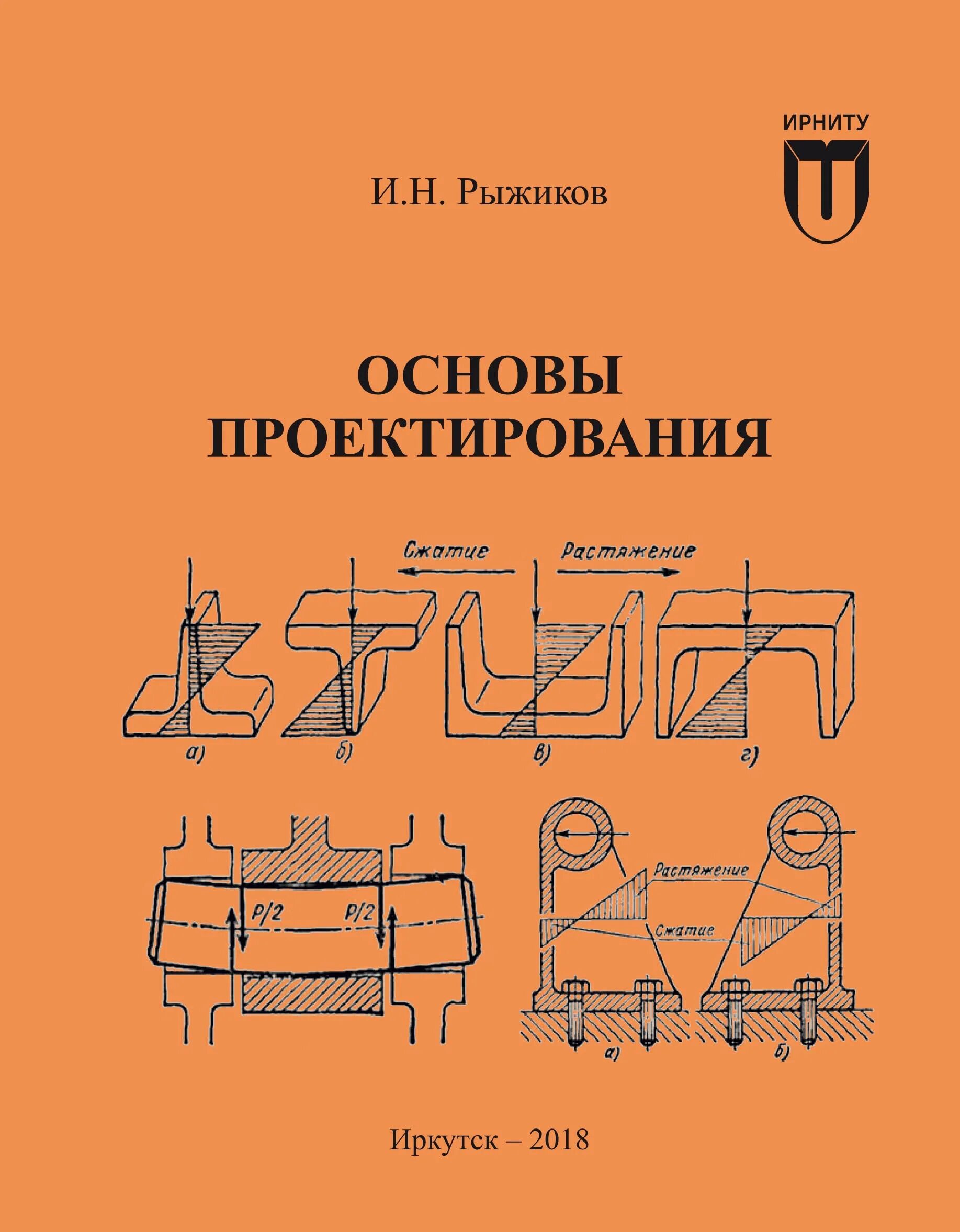 ИРНИТУ

И.Н. Рыжиков

ОСНОВЫ
ПРОЕКТИРОВАНИЯ

Сжатие
Растяжение

а)
б)
в)
г)

P/2
P/2

Растяжение
Сжатие

а)
б)

Иркутск – 2018